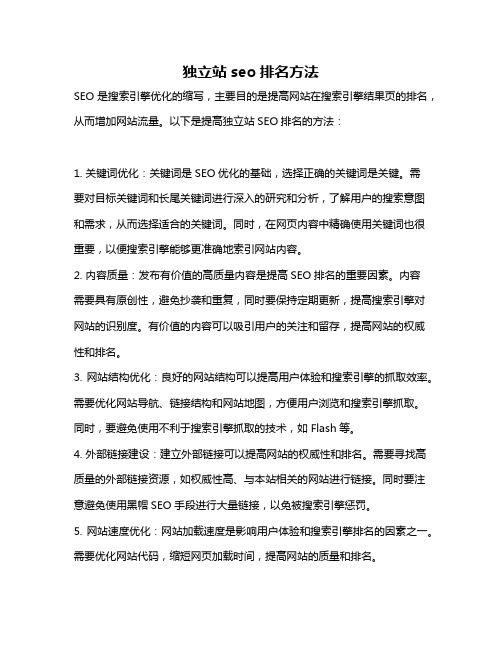 独立站 seo 排名方法

SEO 是搜索引擎优化的缩写，主要目的是提高网站在搜索引擎结果页的排名，从而增加网站流量。以下是提高独立站 SEO 排名的方法：

1. 关键词优化：关键词是 SEO 优化的基础，选择正确的关键词是关键。需要对目标关键词和长尾关键词进行深入的研究和分析，了解用户的搜索意图和需求，从而选择适合的关键词。同时，在网页内容中精确使用关键词也很重要，以便搜索引擎能够更准确地索引网站内容。

2. 内容质量：发布有价值的高质量内容是提高 SEO 排名的重要因素。内容需要具有原创性，避免抄袭和重复，同时要保持定期更新，提高搜索引擎对网站的识别度。有价值的内容可以吸引用户的关注和留存，提高网站的权威性和排名。

3. 网站结构优化：良好的网站结构可以提高用户体验和搜索引擎的抓取效率。需要优化网站导航、链接结构和网站地图，方便用户浏览和搜索引擎抓取。同时，要避免使用不利于搜索引擎抓取的技术，如 Flash 等。

4. 外部链接建设：建立外部链接可以提高网站的权威性和排名。需要寻找高质量的外部链接资源，如权威性高、与本站相关的网站进行链接。同时要注意避免使用黑帽 SEO 手段进行大量链接，以免被搜索引擎惩罚。

5. 网站速度优化：网站加载速度是影响用户体验和搜索引擎排名的因素之一。需要优化网站代码，缩短网页加载时间，提高网站的质量和排名。